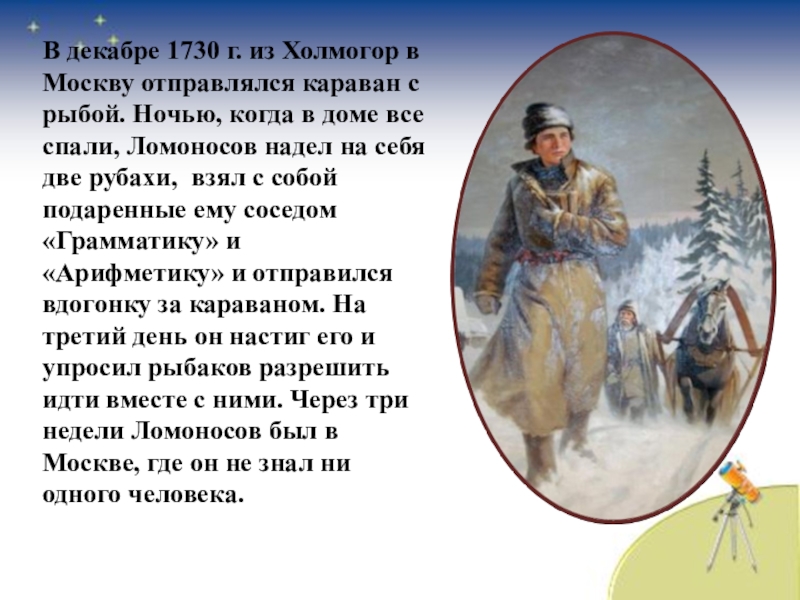 В декабре 1730 г. из Холмогор в Москву отправлялся караван с рыбой. Ночью, когда в доме все спали, Ломоносов надел на себя две рубахи, взял с собой подаренные ему соседом «Грамматику» и «Арифметику» и отправился вдогонку за караваном. На третий день он настиг его и упросил рыбаков разрешить идти вместе с ними. Через три недели Ломоносов был в Москве, где он не знал ни одного человека.